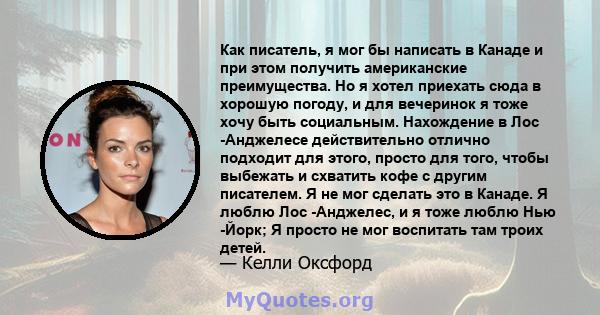 ON

Как писатель, я мог бы написать в Канаде и при этом получить американские преимущества. Но я хотел приехать сюда в хорошую погоду, и для вечеринок я тоже хочу быть социальным. Нахождение в Лос -Анджелесе действительно отлично подходит для этого, просто для того, чтобы выбежать и схватить кофе с другим писателем. Я не мог сделать это в Канаде. Я люблю Лос -Анджелес, и я тоже люблю Нью -Йорк; Я просто не мог воспитать там троих детей.
— Келли Оксфорд

MyQuotes.org